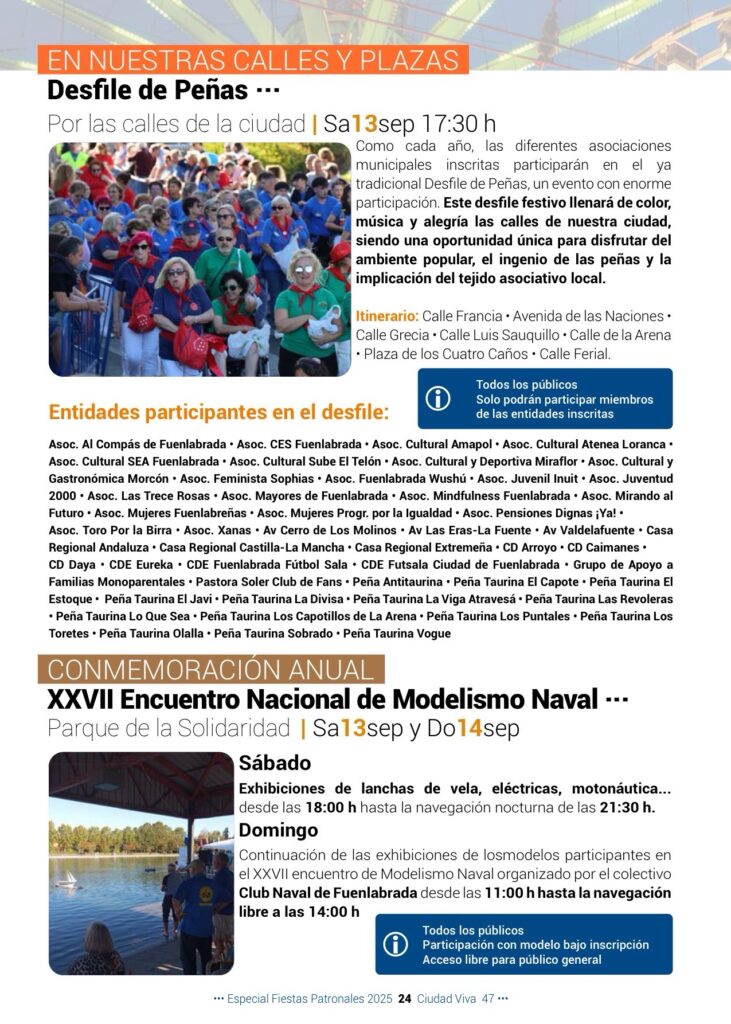 EN NUESTRAS CALLES Y PLAZAS
Desfile de Peñas ···
Por las calles de la ciudad | Sa13sep 17:30 h

Como cada año, las diferentes asociaciones municipales inscritas participarán en el ya tradicional Desfile de Peñas, un evento con enorme participación. Este desfile festivo llenará de color, música y alegría las calles de nuestra ciudad, siendo una oportunidad única para disfrutar del ambiente popular, el ingenio de las peñas y la implicación del tejido asociativo local.

Itinerario: Calle Francia • Avenida de las Naciones • Calle Grecia • Calle Luis Sauquillo • Calle de la Arena • Plaza de los Cuatro Caños • Calle Ferial.

Todos los públicos
Solo podrán participar miembros de las entidades inscritas

Entidades participantes en el desfile:

Asoc. Al Compás de Fuenlabrada • Asoc. CES Fuenlabrada • Asoc. Cultural Amapol • Asoc. Cultural Atenea Loranca • Asoc. Cultural SEA Fuenlabrada • Asoc. Cultural Sube El Telón • Asoc. Cultural y Deportiva Miraflor • Asoc. Cultural y Gastronómica Morcón • Asoc. Feminista Sophias • Asoc. Fuenlabrada Wushú • Asoc. Juvenil Inuit • Asoc. Juventud 2000 • Asoc. Las Trece Rosas • Asoc. Mayores de Fuenlabrada • Asoc. Mindfulness Fuenlabrada • Asoc. Mirando al Futuro • Asoc. Mujeres Fuenlabreñas • Asoc. Mujeres Progr. por la Igualdad • Asoc. Pensiones Dignas ¡Ya! • Asoc. Toro Por la Birra • Asoc. Xanas • Av Cerro de Los Molinos • Av Las Eras-La Fuente • Av Valdelafuente • Casa Regional Andaluza • Casa Regional Castilla-La Mancha • Casa Regional Extremeña • CD Arroyo • CD Caimanes • CD Daya • CDE Eureka • CDE Fuenlabrada Fútbol Sala • CDE Futsala Ciudad de Fuenlabrada • Grupo de Apoyo a Familias Monoparentales • Pastora Soler Club de Fans • Peña Antitaurina • Peña Taurina El Capote • Peña Taurina El Estoque • Peña Taurina El Javi • Peña Taurina La Divisa • Peña Taurina La Viga Atravesá • Peña Taurina Las Revoleras • Peña Taurina Lo Que Sea • Peña Taurina Los Capotillos de La Arena • Peña Taurina Los Puntales • Peña Taurina Los Toretes • Peña Taurina Olalla • Peña Taurina Sobrado • Peña Taurina Vogue

CONMEMORACIÓN ANUAL
XXVII Encuentro Nacional de Modelismo Naval ···
Parque de la Solidaridad | Sa13sep y Do14sep

Sábado
Exhibiciones de lanchas de vela, eléctricas, motonáutica... desde las 18:00 h hasta la navegación nocturna de las 21:30 h.

Domingo
Continuación de las exhibiciones de losmodelos participantes en el XXVII encuentro de Modelismo Naval organizado por el colectivo Club Naval de Fuenlabrada desde las 11:00 h hasta la navegación libre a las 14:00 h

Todos los públicos
Participación con modelo bajo inscripción
Acceso libre para público general

··· Especial Fiestas Patronales 2025 24 Ciudad Viva 47 ···